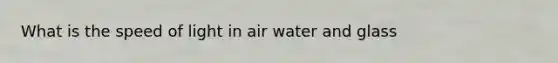 What is the speed of light in air water and glass